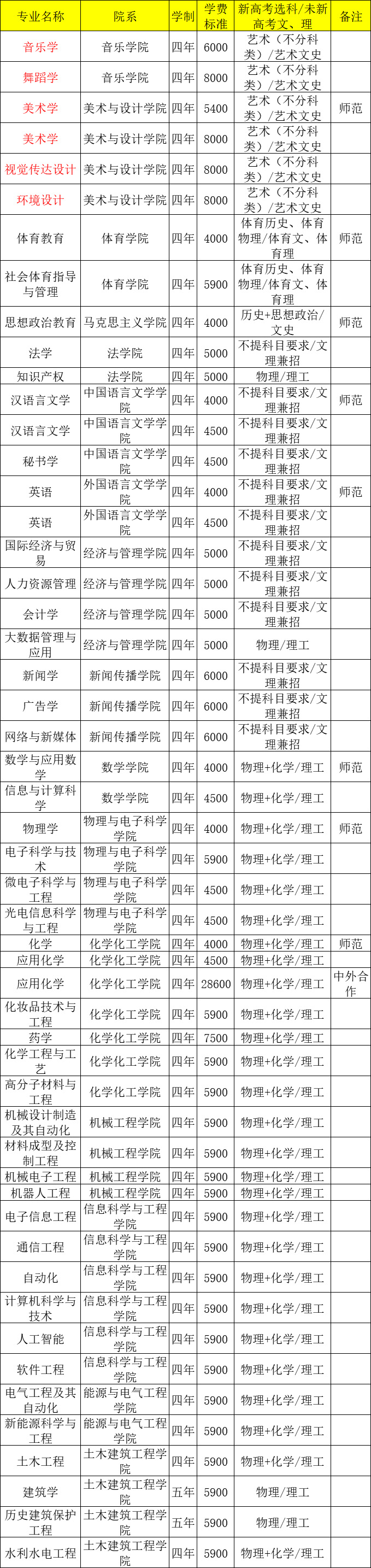 | 专业名称 | 院系 | 学制 | 学费标准 | 新高考选科/未新高考文、理 | 备注 |
|---|---|---|---|---|---|
| 音乐学 | 音乐学院 | 四年 | 6000 | 艺术（不分科类）/艺术文史 | |
| 舞蹈学 | 音乐学院 | 四年 | 8000 | 艺术（不分科类）/艺术文史 | |
| 美术学 | 美术与设计学院 | 四年 | 5400 | 艺术（不分科类）/艺术文史 | 师范 |
| 美术学 | 美术与设计学院 | 四年 | 8000 | 艺术（不分科类）/艺术文史 | |
| 视觉传达设计 | 美术与设计学院 | 四年 | 8000 | 艺术（不分科类）/艺术文史 | |
| 环境设计 | 美术与设计学院 | 四年 | 8000 | 艺术（不分科类）/艺术文史 | |
| 体育教育 | 体育学院 | 四年 | 4000 | 体育历史、体育物理/体育文、体育理 | 师范 |
| 社会体育指导与管理 | 体育学院 | 四年 | 5900 | 体育历史、体育物理/体育文、体育理 | |
| 思想政治教育 | 马克思主义学院 | 四年 | 4000 | 历史+思想政治/文史 | 师范 |
| 法学 | 法学院 | 四年 | 5000 | 不提科目要求/文理兼招 | |
| 知识产权 | 法学院 | 四年 | 5000 | 物理/理工 | |
| 汉语言文学 | 中国语言文学学院 | 四年 | 4000 | 不提科目要求/文理兼招 | 师范 |
| 汉语言文学 | 中国语言文学学院 | 四年 | 4500 | 不提科目要求/文理兼招 | |
| 秘书学 | 中国语言文学学院 | 四年 | 4500 | 不提科目要求/文理兼招 | |
| 英语 | 外国语言文学学院 | 四年 | 4000 | 不提科目要求/文理兼招 | 师范 |
| 英语 | 外国语言文学学院 | 四年 | 4500 | 不提科目要求/文理兼招 | |
| 国际经济与贸易 | 经济与管理学院 | 四年 | 5000 | 不提科目要求/文理兼招 | |
| 人力资源管理 | 经济与管理学院 | 四年 | 5000 | 不提科目要求/文理兼招 | |
| 会计学 | 经济与管理学院 | 四年 | 5000 | 不提科目要求/文理兼招 | |
| 大数据管理与应用 | 经济与管理学院 | 四年 | 5000 | 物理/理工 | |
| 新闻学 | 新闻传播学院 | 四年 | 6000 | 不提科目要求/文理兼招 | |
| 广告学 | 新闻传播学院 | 四年 | 6000 | 不提科目要求/文理兼招 | |
| 网络与新媒体 | 新闻传播学院 | 四年 | 6000 | 不提科目要求/文理兼招 | |
| 数学与应用数学 | 数学学院 | 四年 | 4000 | 物理+化学/理工 | 师范 |
| 信息与计算科学 | 数学学院 | 四年 | 4500 | 物理+化学/理工 | |
| 物理学 | 物理与电子科学学院 | 四年 | 4000 | 物理+化学/理工 | 师范 |
| 电子科学与技术 | 物理与电子科学学院 | 四年 | 5900 | 物理+化学/理工 | |
| 微电子科学与工程 | 物理与电子科学学院 | 四年 | 4500 | 物理+化学/理工 | |
| 光电信息科学与工程 | 物理与电子科学学院 | 四年 | 4500 | 物理+化学/理工 | |
| 化学 | 化学化工学院 | 四年 | 4000 | 物理+化学/理工 | 师范 |
| 应用化学 | 化学化工学院 | 四年 | 4500 | 物理+化学/理工 | |
| 应用化学 | 化学化工学院 | 四年 | 28600 | 物理+化学/理工 | 中外合作 |
| 化妆品技术与工程 | 化学化工学院 | 四年 | 5900 | 物理+化学/理工 | |
| 药学 | 化学化工学院 | 四年 | 7500 | 物理+化学/理工 | |
| 化学工程与工艺 | 化学化工学院 | 四年 | 5900 | 物理+化学/理工 | |
| 高分子材料与工程 | 化学化工学院 | 四年 | 5900 | 物理+化学/理工 | |
| 机械设计制造及其自动化 | 机械工程学院 | 四年 | 5900 | 物理+化学/理工 | |
| 材料成型及控制工程 | 机械工程学院 | 四年 | 5900 | 物理+化学/理工 | |
| 机械电子工程 | 机械工程学院 | 四年 | 5900 | 物理+化学/理工 | |
| 机器人工程 | 机械工程学院 | 四年 | 5900 | 物理+化学/理工 | |
| 电子信息工程 | 信息科学与工程学院 | 四年 | 5900 | 物理+化学/理工 | |
| 通信工程 | 信息科学与工程学院 | 四年 | 5900 | 物理+化学/理工 | |
| 自动化 | 信息科学与工程学院 | 四年 | 5900 | 物理+化学/理工 | |
| 计算机科学与技术 | 信息科学与工程学院 | 四年 | 5900 | 物理+化学/理工 | |
| 人工智能 | 信息科学与工程学院 | 四年 | 5900 | 物理+化学/理工 | |
| 软件工程 | 信息科学与工程学院 | 四年 | 5900 | 物理+化学/理工 | |
| 电气工程及其自动化 | 能源与电气工程学院 | 四年 | 5900 | 物理+化学/理工 | |
| 新能源科学与工程 | 能源与电气工程学院 | 四年 | 5900 | 物理+化学/理工 | |
| 土木工程 | 土木建筑工程学院 | 四年 | 5900 | 物理+化学/理工 | |
| 建筑学 | 土木建筑工程学院 | 五年 | 5900 | 物理/理工 | |
| 历史建筑保护工程 | 土木建筑工程学院 | 五年 | 5900 | 物理/理工 | |
| 水利水电工程 | 土木建筑工程学院 | 四年 | 5900 | 物理+化学/理工 | |